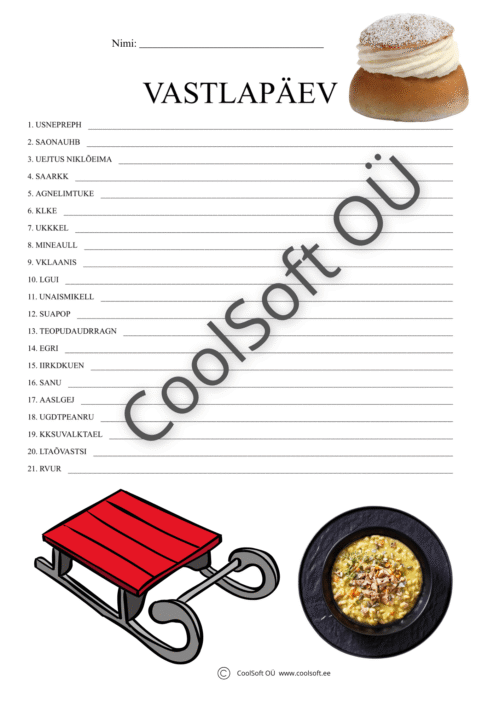 Nimi: ____

VASTLAPÄEV

1. USNEPREPH ____
2. SAONAUHB ____
3. UEJTUS NIKLÕEIMA ____
4. SAARKK ____
5. AGNELIMTUKE ____
6. KLKE ____
7. UKKKEL ____
8. MINEAULL ____
9. VKLAANIS ____
10. LGUI ____
11. UNAISMIKELL ____
12. SUAPOP ____
13. TEOPUDAUDRRAGN ____
14. EGRI ____
15. IIRKDKUEN ____
16. SANU ____
17. AASLGEJ ____
18. UGDTPEANRU ____
19. KKSUVALKTAEL ____
20. LTAÕVASTSI ____
21. RVUR ____

© CoolSoft OÜ www.coolsoft.ee

CoolSoft OÜ